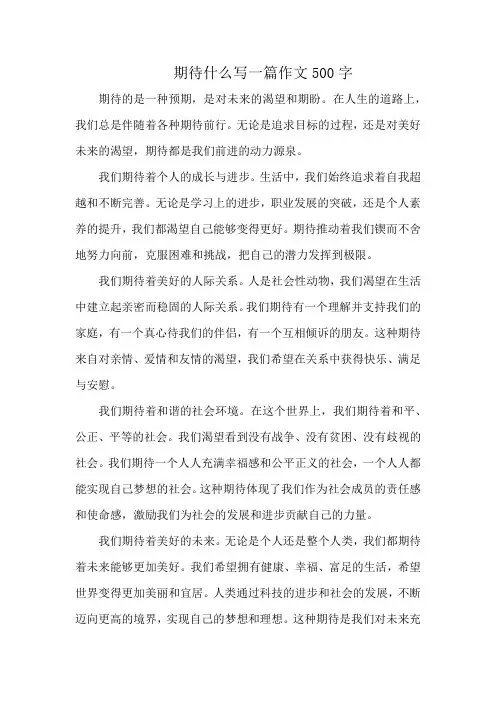 期待什么写一篇作文500字

期待的是一种预期，是对未来的渴望和期盼。在人生的道路上，我们总是伴随着各种期待前行。无论是追求目标的过程，还是对美好未来的渴望，期待都是我们前进的动力源泉。

我们期待着个人的成长与进步。生活中，我们始终追求着自我超越和不断完善。无论是学习上的进步，职业发展的突破，还是个人素养的提升，我们都渴望自己能够变得更好。期待推动着我们锲而不舍地努力向前，克服困难和挑战，把自己的潜力发挥到极限。

我们期待着美好的人际关系。人是社会性动物，我们渴望在生活中建立起亲密而稳固的人际关系。我们期待有一个理解并支持我们的家庭，有一个真心待我们的伴侣，有一个互相倾诉的朋友。这种期待来自对亲情、爱情和友情的渴望，我们希望在关系中获得快乐、满足与安慰。

我们期待着和谐的社会环境。在这个世界上，我们期待着和平、公正、平等的社会。我们渴望看到没有战争、没有贫困、没有歧视的社会。我们期待一个人人充满幸福感和公平正义的社会，一个人人都能实现自己梦想的社会。这种期待体现了我们作为社会成员的责任感和使命感，激励我们为社会的发展和进步贡献自己的力量。

我们期待着美好的未来。无论是个人还是整个人类，我们都期待着未来能够更加美好。我们希望拥有健康、幸福、富足的生活，希望世界变得更加美丽和宜居。人类通过科技的进步和社会的发展，不断迈向更高的境界，实现自己的梦想和理想。这种期待是我们对未来充